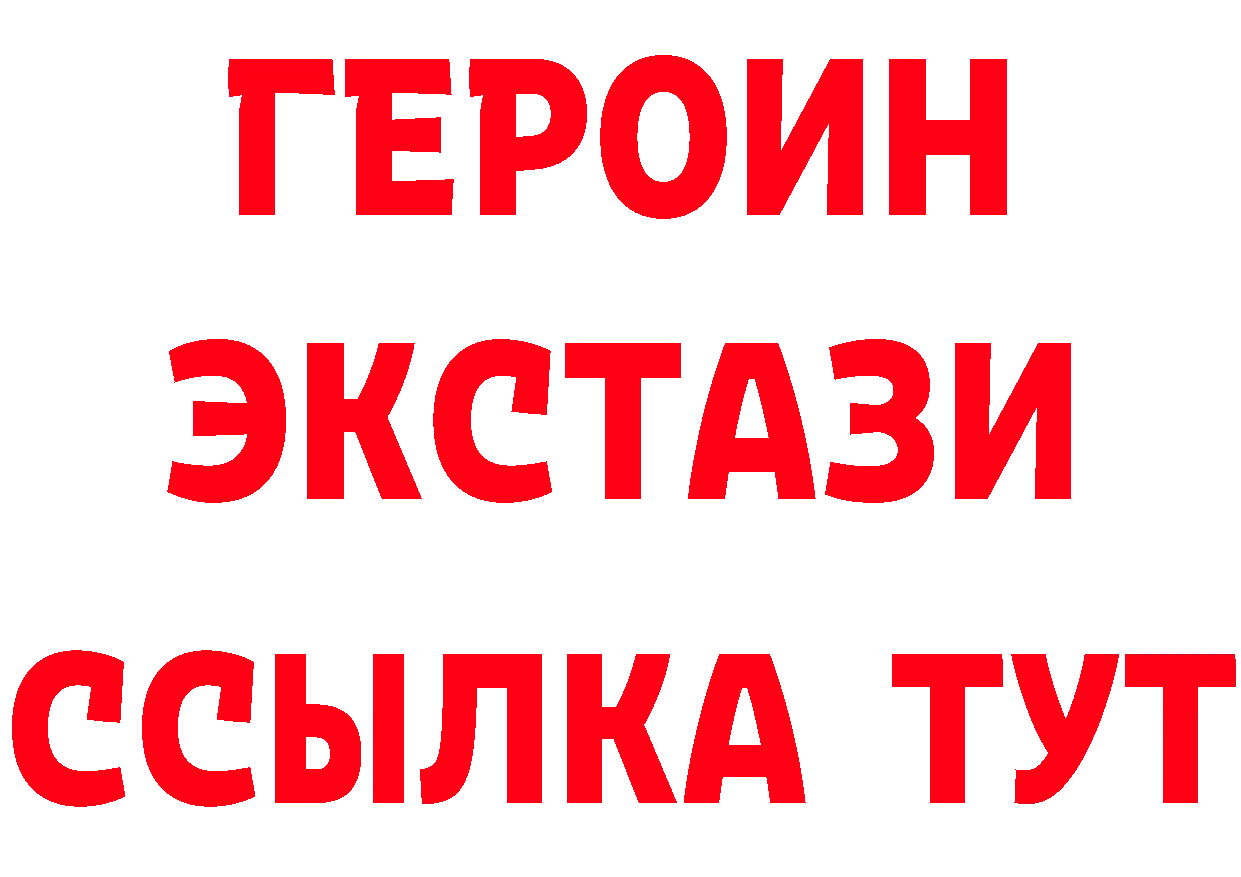 ГЕРОИН
ЭКСТАЗИ
ССЫЛКА ТУТ